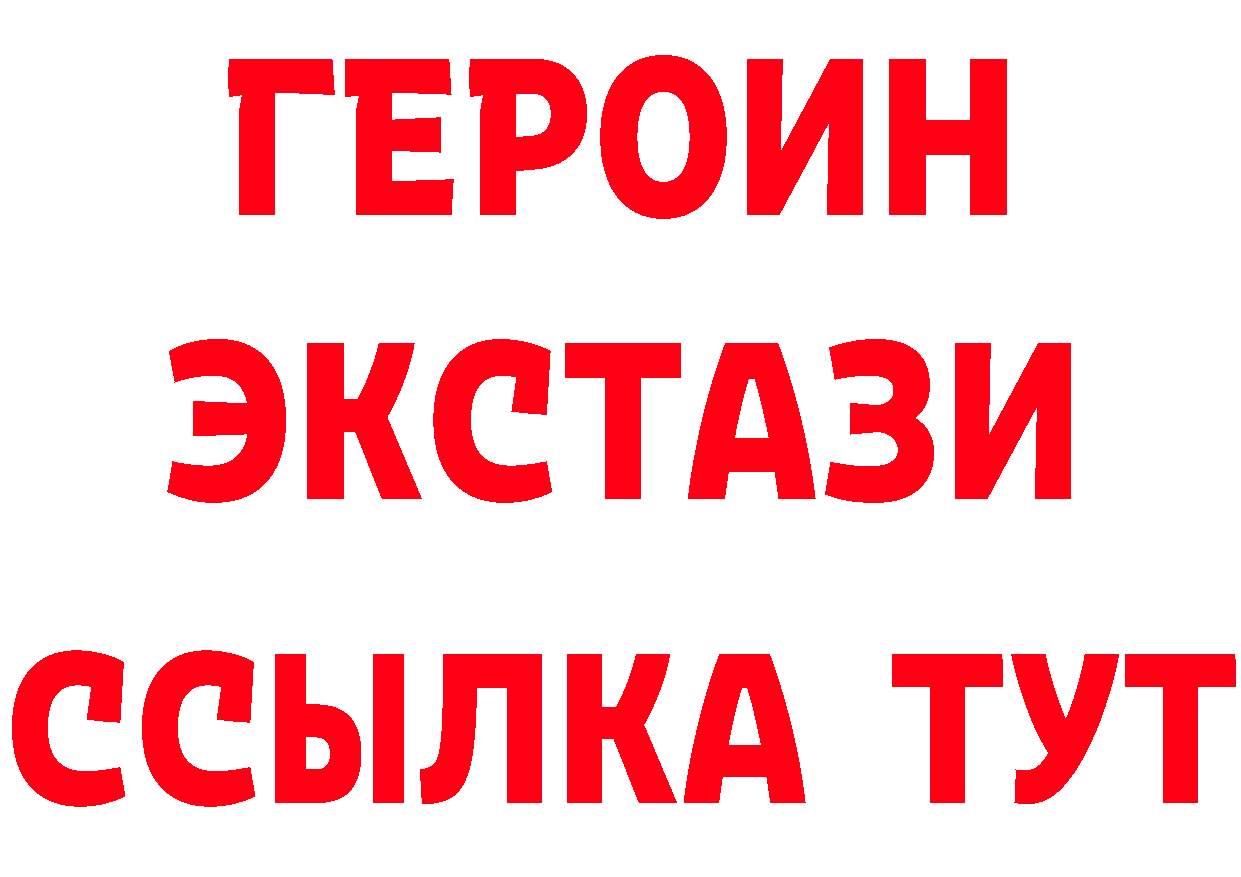 ГЕРОИН
ЭКСТАЗИ
ССЫЛКА ТУТ